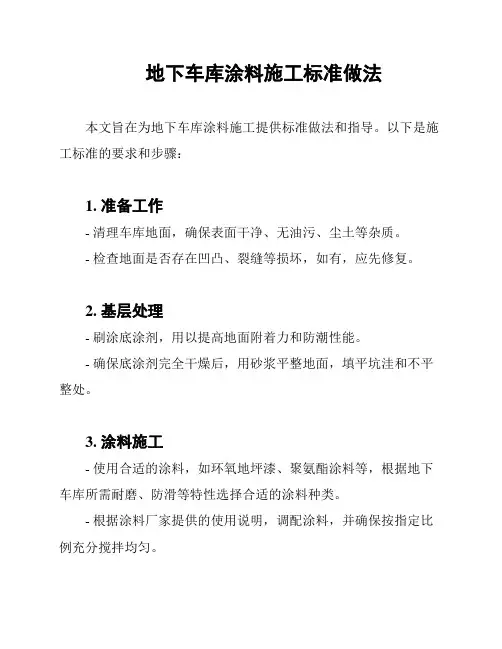 地下车库涂料施工标准做法

本文旨在为地下车库涂料施工提供标准做法和指导。以下是施工标准的要求和步骤：

1. 准备工作

- 清理车库地面，确保表面干净、无油污、尘土等杂质。

- 检查地面是否存在凹凸、裂缝等损坏，如有，应先修复。

2. 基层处理

- 刷涂底涂剂，用以提高地面附着力和防潮性能。

- 确保底涂剂完全干燥后，用砂浆平整地面，填平坑洼和不平整处。

3. 涂料施工

- 使用合适的涂料，如环氧地坪漆、聚氨酯涂料等，根据地下车库所需耐磨、防滑等特性选择合适的涂料种类。

- 根据涂料厂家提供的使用说明，调配涂料，并确保按指定比例充分搅拌均匀。